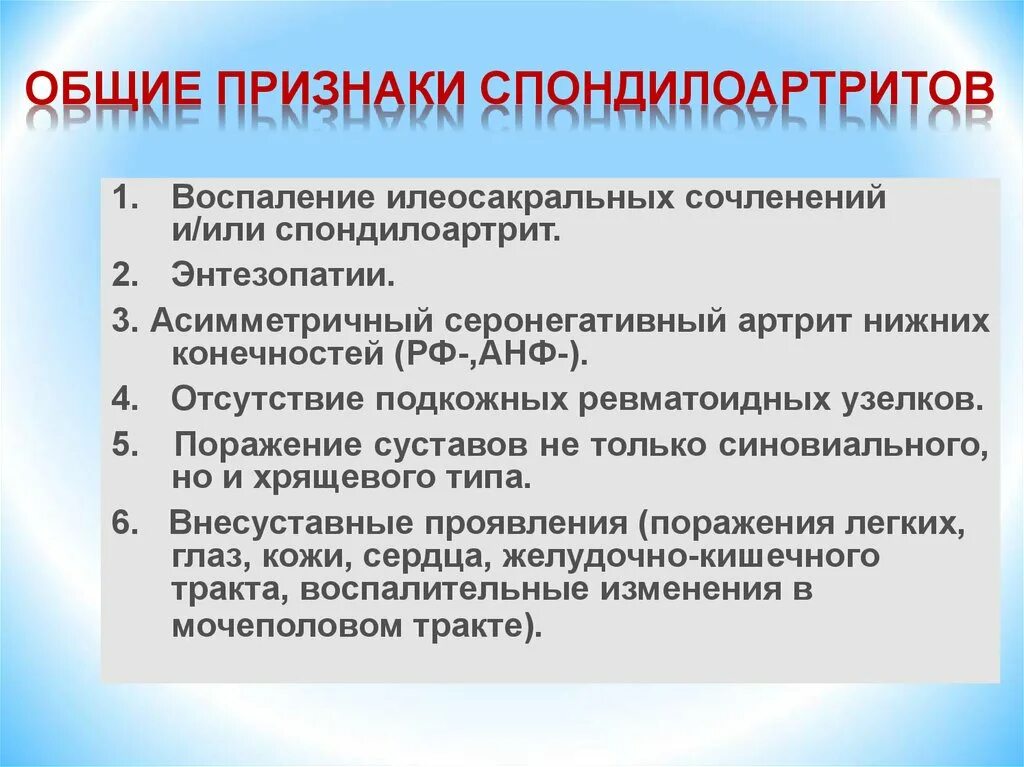 ОБЩИЕ ПРИЗНАКИ СПОНДИЛОАРТРИТОВ

1. Воспаление илеосакральных сочленений и/или спондилоартрит.

2. Энтезопатии.

3. Асимметричный серонегативный артрит нижних конечностей (РФ-,АНФ-).

4. Отсутствие подкожных ревматоидных узелков.

5. Поражение суставов не только синовиального, но и хрящевого типа.

6. Внесуставные проявления (поражения легких, глаз, кожи, сердца, желудочно-кишечного тракта, воспалительные изменения в мочеполовом тракте).